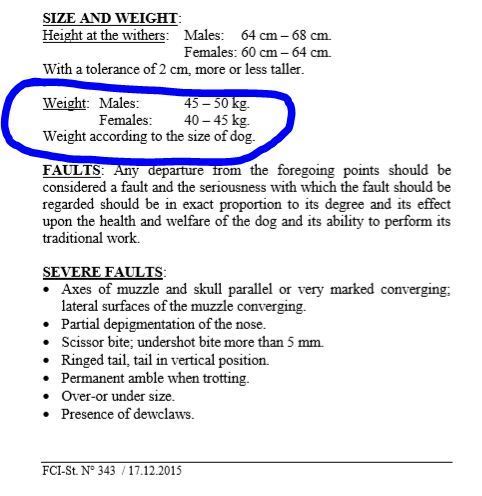 SIZE AND WEIGHT:
Height at the withers: Males: 64 cm – 68 cm.
Females: 60 cm – 64 cm.
With a tolerance of 2 cm, more or less taller.

Weight: Males: 45 – 50 kg.
Females: 40 – 45 kg.
Weight according to the size of dog.

FAULTS: Any departure from the foregoing points should be considered a fault and the seriousness with which the fault should be regarded should be in exact proportion to its degree and its effect upon the health and welfare of the dog and its ability to perform its traditional work.

SEVERE FAULTS:
• Axes of muzzle and skull parallel or very marked converging; lateral surfaces of the muzzle converging.
• Partial depigmentation of the nose.
• Scissor bite; undershot bite more than 5 mm.
• Ringed tail, tail in vertical position.
• Permanent amble when trotting.
• Over-or under size.
• Presence of dewclaws.

FCI-St. N° 343 / 17.12.2015